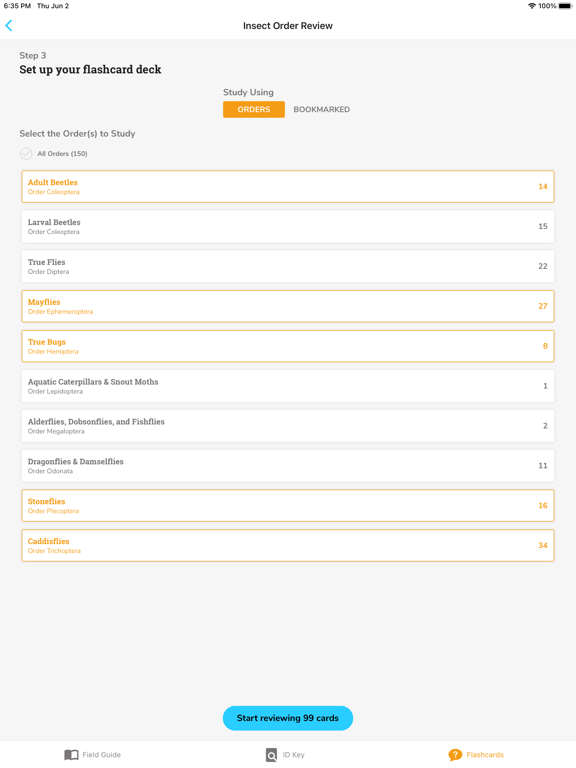 6:35 PM Thu Jun 2
100%

Insect Order Review

Step 3
Set up your flashcard deck

Study Using
ORDERS BOOKMARKED

Select the Order(s) to Study

All Orders (150)

Adult Beetles
Order Coleoptera
14

Larval Beetles
Order Coleoptera
15

True Flies
Order Diptera
22

Mayflies
Order Ephemeroptera
27

True Bugs
Order Hemiptera
8

Aquatic Caterpillars & Snout Moths
Order Lepidoptera
1

Alderflies, Dobsonflies, and Fishflies
Order Megaloptera
2

Dragonflies & Damselflies
Order Odonata
11

Stoneflies
Order Plecoptera
16

Caddisflies
Order Trichoptera
34

Start reviewing 99 cards

Field Guide
ID Key
Flashcards